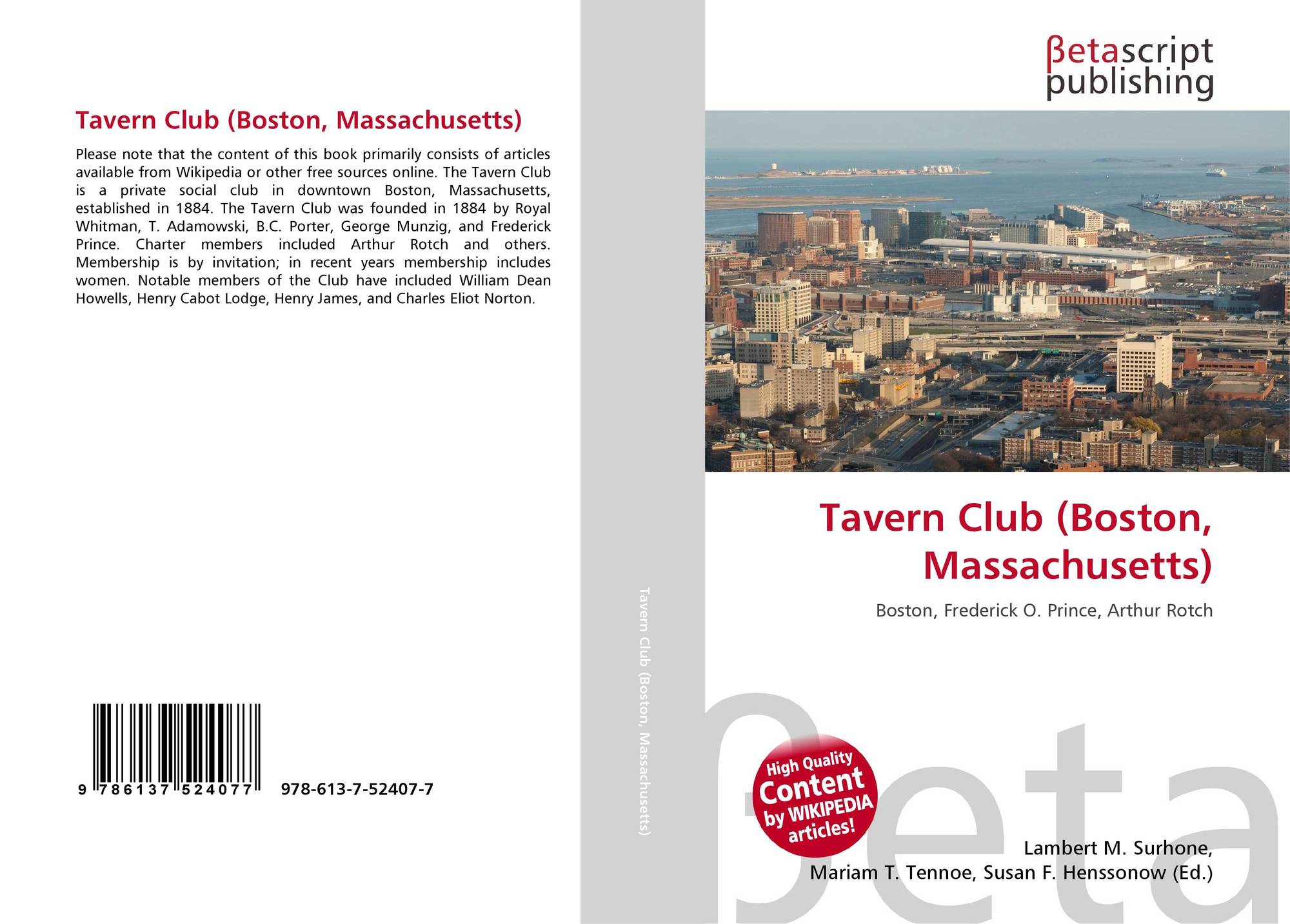 Tavern Club (Boston, Massachusetts)

Please note that the content of this book primarily consists of articles available from Wikipedia or other free sources online. The Tavern Club is a private social club in downtown Boston, Massachusetts, established in 1884. The Tavern Club was founded in 1884 by Royal Whitman, T. Adamowski, B.C. Porter, George Munzig, and Frederick Prince. Charter members included Arthur Rotch and others. Membership is by invitation; in recent years membership includes women. Notable members of the Club have included William Dean Howells, Henry Cabot Lodge, Henry James, and Charles Eliot Norton.

9 786137 524077 978-613-7-52407-7

Tavern Club (Boston, Massachusetts)

βetascript publishing

Tavern Club (Boston, Massachusetts)

Boston, Frederick O. Prince, Arthur Rotch

High Quality Content by WIKIPEDIA articles!

Lambert M. Surhone,
Mariam T. Tennoe, Susan F. Henssonow (Ed.)

βeta